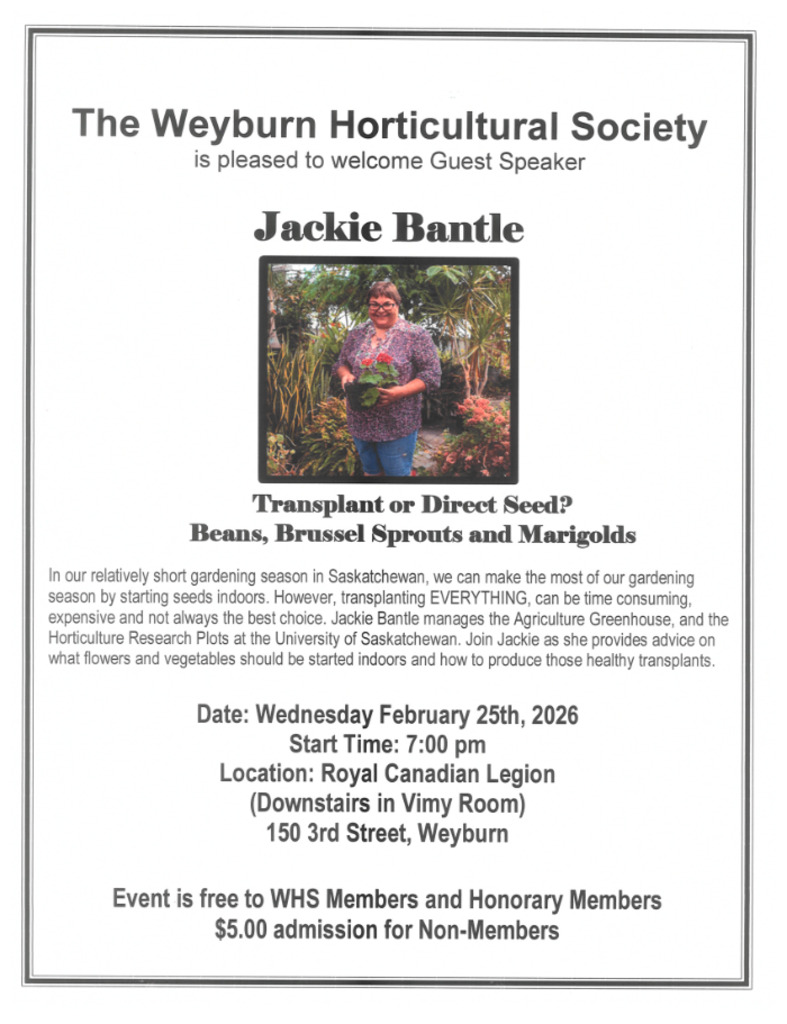 The Weyburn Horticultural Society
is pleased to welcome Guest Speaker

Jackie Bantle

Transplant or Direct Seed?
Beans, Brussel Sprouts and Marigolds

In our relatively short gardening season in Saskatchewan, we can make the most of our gardening season by starting seeds indoors. However, transplanting EVERYTHING, can be time consuming, expensive and not always the best choice. Jackie Bantle manages the Agriculture Greenhouse, and the Horticulture Research Plots at the University of Saskatchewan. Join Jackie as she provides advice on what flowers and vegetables should be started indoors and how to produce those healthy transplants.

Date: Wednesday February 25th, 2026
Start Time: 7:00 pm
Location: Royal Canadian Legion
(Downstairs in Vimy Room)
150 3rd Street, Weyburn

Event is free to WHS Members and Honorary Members
$5.00 admission for Non-Members